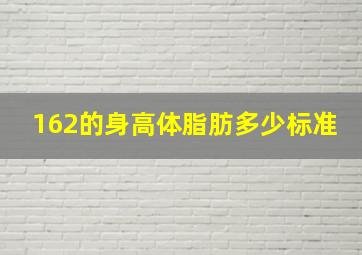 162的身高体脂肪多少标准